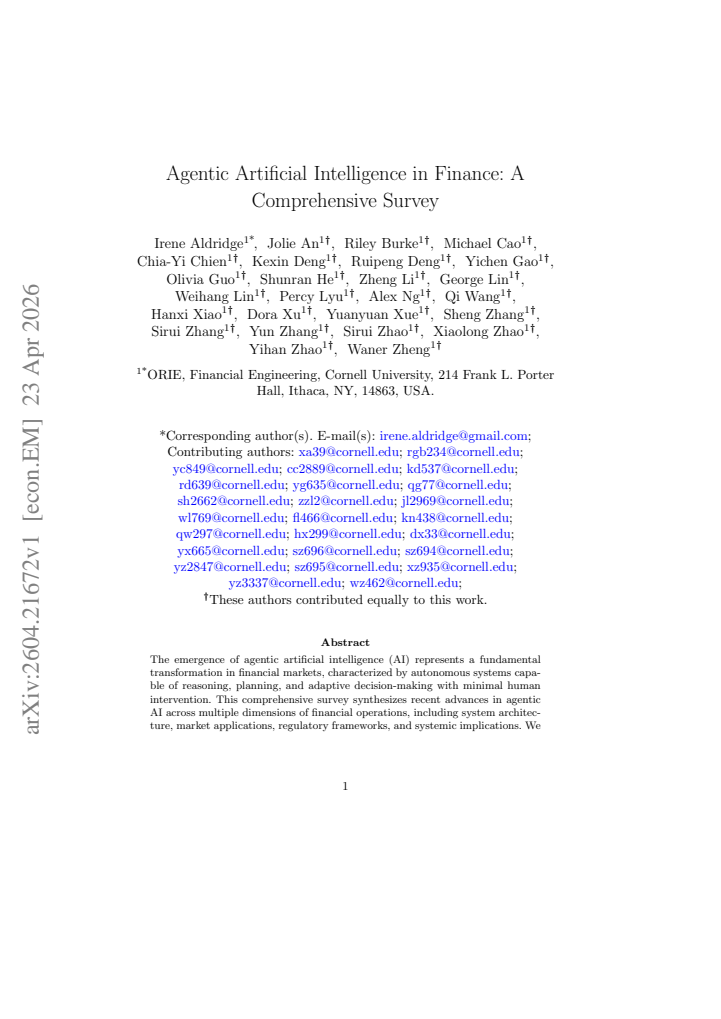 Agentic Artificial Intelligence in Finance: A Comprehensive Survey

Irene Aldridge$^{1*}$, Jolie An$^{1\dagger}$, Riley Burke$^{1\dagger}$, Michael Cao$^{1\dagger}$, Chia-Yi Chien$^{1\dagger}$, Kexin Deng$^{1\dagger}$, Ruipeng Deng$^{1\dagger}$, Yichen Gao$^{1\dagger}$, Olivia Guo$^{1\dagger}$, Shunran He$^{1\dagger}$, Zheng Li$^{1\dagger}$, George Lin$^{1\dagger}$, Weihang Lin$^{1\dagger}$, Percy Lyu$^{1\dagger}$, Alex Ng$^{1\dagger}$, Qi Wang$^{1\dagger}$, Hanxi Xiao$^{1\dagger}$, Dora Xu$^{1\dagger}$, Yuanyuan Xue$^{1\dagger}$, Sheng Zhang$^{1\dagger}$, Sirui Zhang$^{1\dagger}$, Yun Zhang$^{1\dagger}$, Sirui Zhao$^{1\dagger}$, Xiaolong Zhao$^{1\dagger}$, Yihan Zhao$^{1\dagger}$, Waner Zheng$^{1\dagger}$

$^{1*}$ORIE, Financial Engineering, Cornell University, 214 Frank L. Porter Hall, Ithaca, NY, 14863, USA.

*Corresponding author(s). E-mail(s): irene.aldridge@gmail.com; Contributing authors: xa39@cornell.edu; rgb234@cornell.edu; yc849@cornell.edu; cc2889@cornell.edu; kd537@cornell.edu; rd639@cornell.edu; yg635@cornell.edu; qg77@cornell.edu; sh2662@cornell.edu; zzl2@cornell.edu; jl2969@cornell.edu; wl769@cornell.edu; fl466@cornell.edu; kn438@cornell.edu; qw297@cornell.edu; hx299@cornell.edu; dx33@cornell.edu; yx665@cornell.edu; sz696@cornell.edu; sz694@cornell.edu; yz2847@cornell.edu; sz695@cornell.edu; xz935@cornell.edu; yz3337@cornell.edu; wz462@cornell.edu;
$^{\dagger}$These authors contributed equally to this work.

Abstract

The emergence of agentic artificial intelligence (AI) represents a fundamental transformation in financial markets, characterized by autonomous systems capable of reasoning, planning, and adaptive decision-making with minimal human intervention. This comprehensive survey synthesizes recent advances in agentic AI across multiple dimensions of financial operations, including system architecture, market applications, regulatory frameworks, and systemic implications. We

1

arXiv:2604.21672v1 [econ.EM] 23 Apr 2026